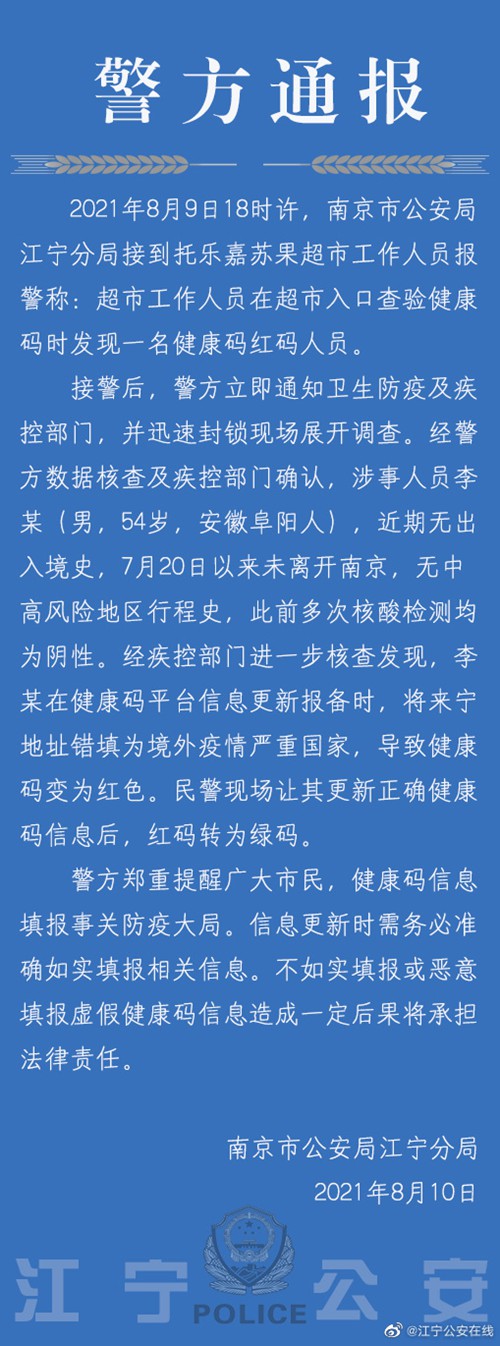 警方通报

2021年8月9日18时许，南京市公安局江宁分局接到托乐嘉苏果超市工作人员报警称：超市工作人员在超市入口查验健康码时发现一名健康码红码人员。

接警后，警方立即通知卫生防疫及疾控部门，并迅速封锁现场展开调查。经警方数据核查及疾控部门确认，涉事人员李某（男，54岁，安徽阜阳人），近期无出入境史，7月20日以来未离开南京，无中高风险地区行程史，此前多次核酸检测均为阴性。经疾控部门进一步核查发现，李某在健康码平台信息更新报备时，将来宁地址错填为境外疫情严重国家，导致健康码变为红色。民警现场让其更新正确健康码信息后，红码转为绿码。

警方郑重提醒广大市民，健康码信息填报事关防疫大局。信息更新时需务必准确如实填报相关信息。不如实填报或恶意填报虚假健康码信息造成一定后果将承担法律责任。

南京市公安局江宁分局
2021年8月10日

江宁公安
POLICE
@江宁公安在线